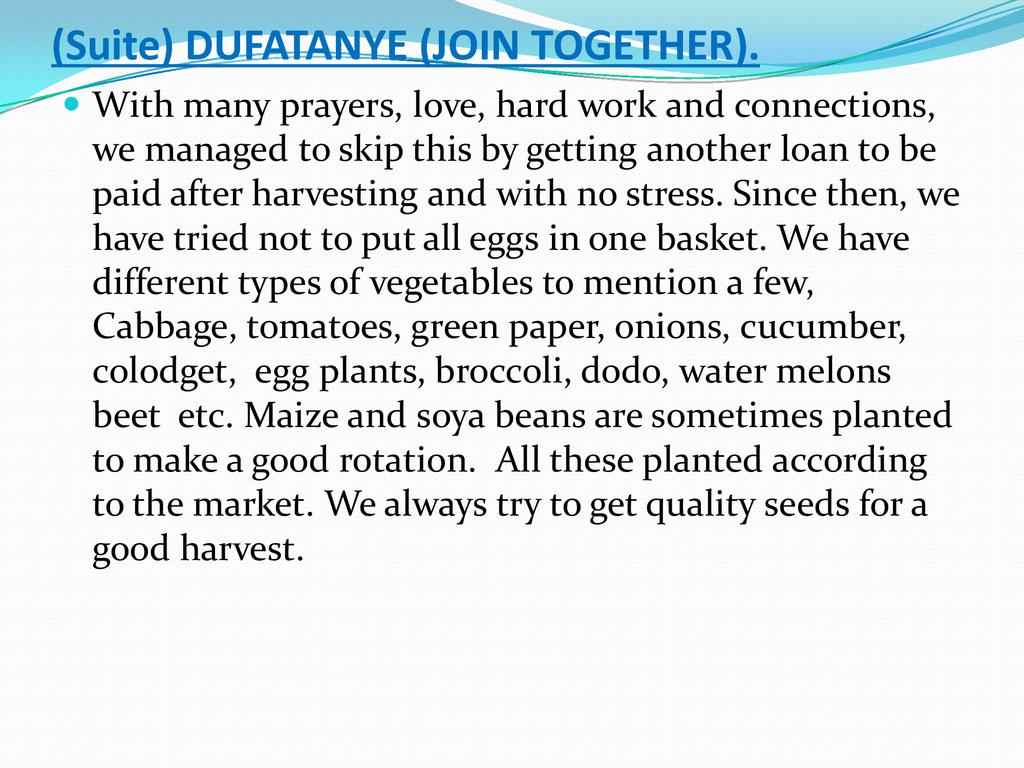 (Suite) DUFATANYE (JOIN TOGETHER).

• With many prayers, love, hard work and connections, we managed to skip this by getting another loan to be paid after harvesting and with no stress. Since then, we have tried not to put all eggs in one basket. We have different types of vegetables to mention a few, Cabbage, tomatoes, green paper, onions, cucumber, colodget, egg plants, broccoli, dodo, water melons beet etc. Maize and soya beans are sometimes planted to make a good rotation. All these planted according to the market. We always try to get quality seeds for a good harvest.